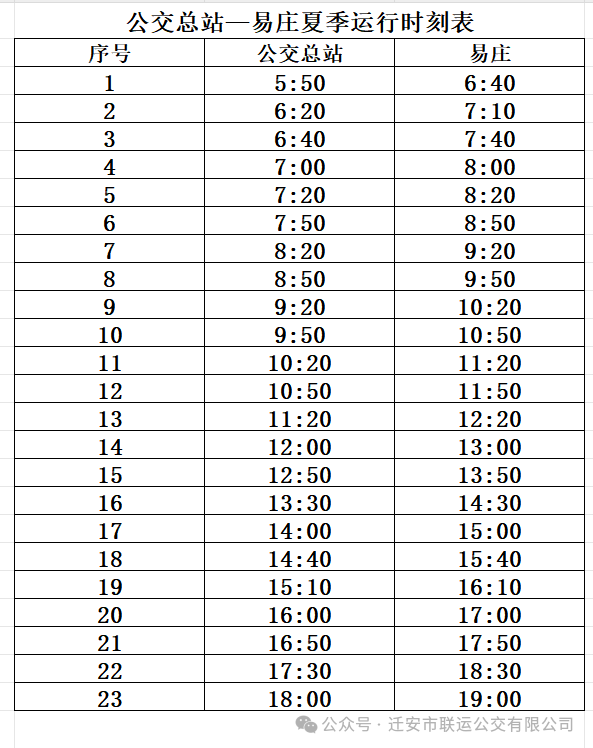 公交总站—易庄夏季运行时刻表

| 序号 | 公交总站 | 易庄 |
|---|---|---|
| 1 | 5:50 | 6:40 |
| 2 | 6:20 | 7:10 |
| 3 | 6:40 | 7:40 |
| 4 | 7:00 | 8:00 |
| 5 | 7:20 | 8:20 |
| 6 | 7:50 | 8:50 |
| 7 | 8:20 | 9:20 |
| 8 | 8:50 | 9:50 |
| 9 | 9:20 | 10:20 |
| 10 | 9:50 | 10:50 |
| 11 | 10:20 | 11:20 |
| 12 | 10:50 | 11:50 |
| 13 | 11:20 | 12:20 |
| 14 | 12:00 | 13:00 |
| 15 | 12:50 | 13:50 |
| 16 | 13:30 | 14:30 |
| 17 | 14:00 | 15:00 |
| 18 | 14:40 | 15:40 |
| 19 | 15:10 | 16:10 |
| 20 | 16:00 | 17:00 |
| 21 | 16:50 | 17:50 |
| 22 | 17:30 | 18:30 |
| 23 | 18:00 | 19:00 |

公众号 · 迁安市联运公交有限公司